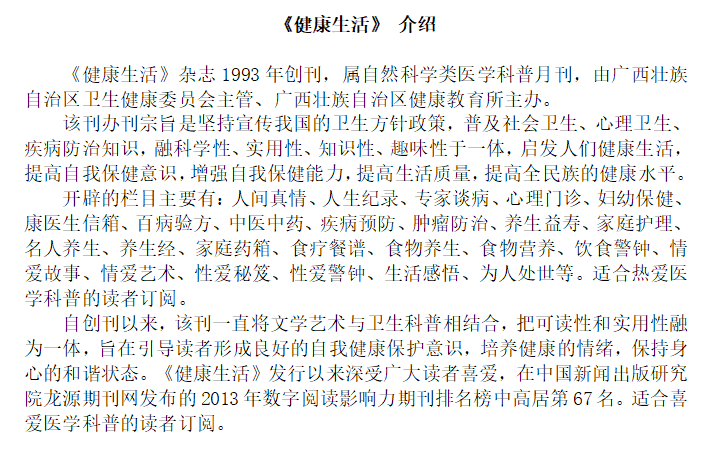 《健康生活》 介绍

《健康生活》杂志 1993 年创刊，属自然科学类医学科普月刊，由广西壮族自治区卫生健康委员会主管、广西壮族自治区健康教育所主办。

该刊办刊宗旨是坚持宣传我国的卫生方针政策，普及社会卫生、心理卫生、疾病防治知识，融科学性、实用性、知识性、趣味性于一体，启发人们健康生活，提高自我保健意识，增强自我保健能力，提高生活质量，提高全民族的健康水平。

开辟的栏目主要有：人间真情、人生纪录、专家谈病、心理门诊、妇幼保健、康医生信箱、百病验方、中医中药、疾病预防、肿瘤防治、养生益寿、家庭护理、名人养生、养生经、家庭药箱、食疗餐谱、食物养生、食物营养、饮食警钟、情爱故事、情爱艺术、性爱秘笈、性爱警钟、生活感悟、为人处世等。适合热爱医学科普的读者订阅。

自创刊以来，该刊一直将文学艺术与卫生科普相结合，把可读性和实用性融为一体，旨在引导读者形成良好的自我健康保护意识，培养健康的情绪，保持身心的和谐状态。《健康生活》发行以来深受广大读者喜爱，在中国新闻出版研究院龙源期刊网发布的 2013 年数字阅读影响力期刊排名榜中高居第 67 名。适合喜爱医学科普的读者订阅。